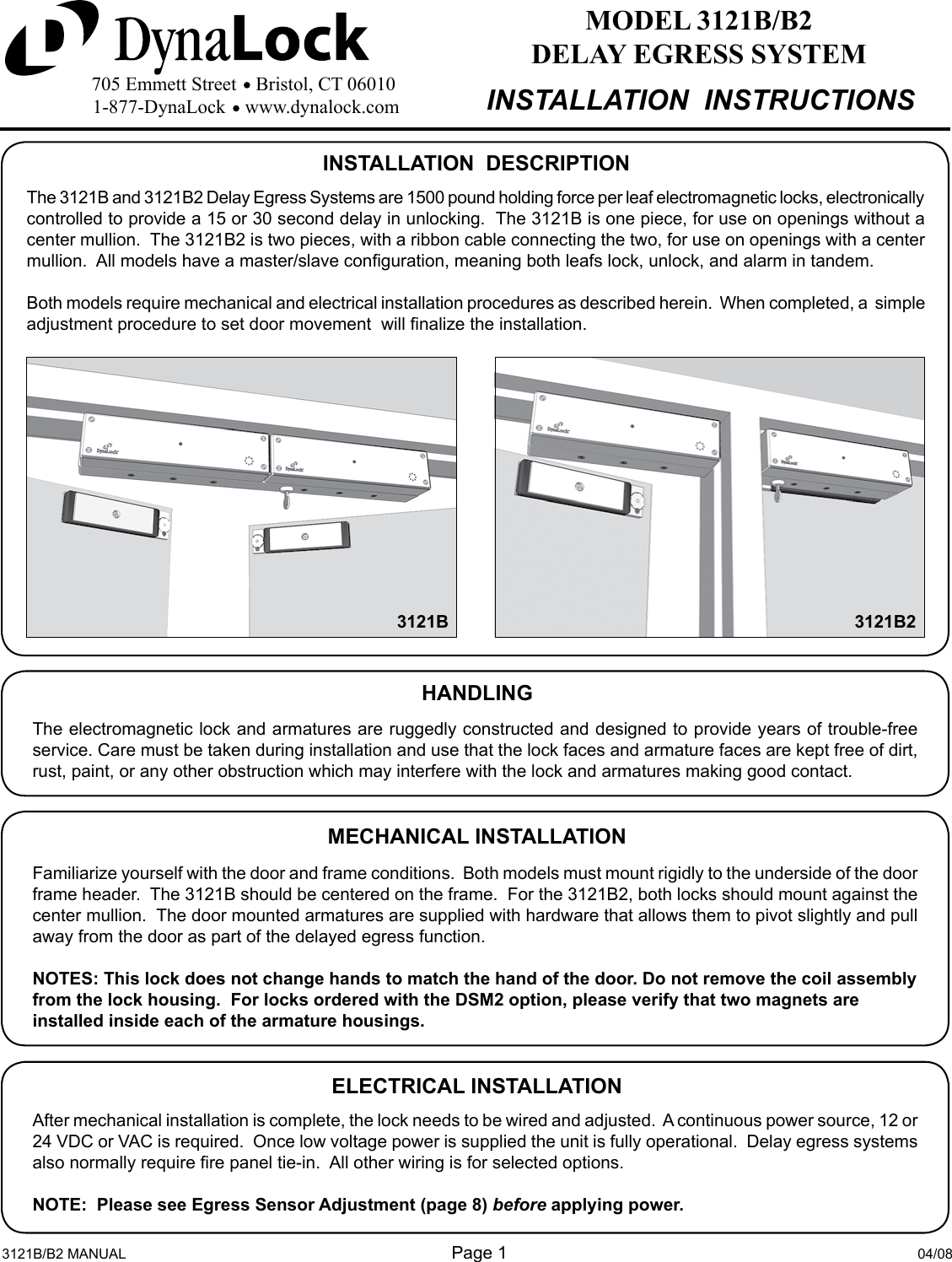 DynaLock
705 Emmett Street • Bristol, CT 06010
1-877-DynaLock • www.dynalock.com

MODEL 3121B/B2
DELAY EGRESS SYSTEM
INSTALLATION INSTRUCTIONS

INSTALLATION DESCRIPTION

The 3121B and 3121B2 Delay Egress Systems are 1500 pound holding force per leaf electromagnetic locks, electronically controlled to provide a 15 or 30 second delay in unlocking. The 3121B is one piece, for use on openings without a center mullion. The 3121B2 is two pieces, with a ribbon cable connecting the two, for use on openings with a center mullion. All models have a master/slave configuration, meaning both leafs lock, unlock, and alarm in tandem.

Both models require mechanical and electrical installation procedures as described herein. When completed, a simple adjustment procedure to set door movement will finalize the installation.

3121B

3121B2

HANDLING

The electromagnetic lock and armatures are ruggedly constructed and designed to provide years of trouble-free service. Care must be taken during installation and use that the lock faces and armature faces are kept free of dirt, rust, paint, or any other obstruction which may interfere with the lock and armatures making good contact.

MECHANICAL INSTALLATION

Familiarize yourself with the door and frame conditions. Both models must mount rigidly to the underside of the door frame header. The 3121B should be centered on the frame. For the 3121B2, both locks should mount against the center mullion. The door mounted armatures are supplied with hardware that allows them to pivot slightly and pull away from the door as part of the delayed egress function.

NOTES: This lock does not change hands to match the hand of the door. Do not remove the coil assembly from the lock housing. For locks ordered with the DSM2 option, please verify that two magnets are installed inside each of the armature housings.

ELECTRICAL INSTALLATION

After mechanical installation is complete, the lock needs to be wired and adjusted. A continuous power source, 12 or 24 VDC or VAC is required. Once low voltage power is supplied the unit is fully operational. Delay egress systems also normally require fire panel tie-in. All other wiring is for selected options.

NOTE: Please see Egress Sensor Adjustment (page 8) before applying power.

3121B/B2 MANUAL
Page 1
04/08